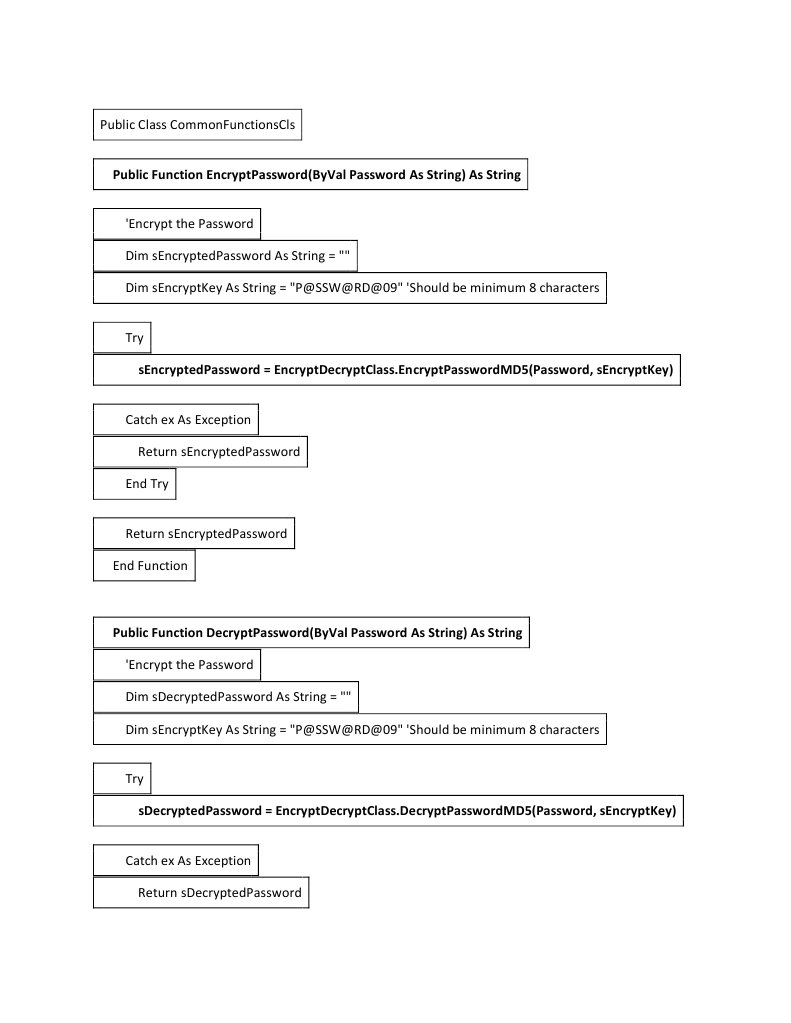 Public Class CommonFunctionsCls

Public Function EncryptPassword(ByVal Password As String) As String

'Encrypt the Password

Dim sEncryptedPassword As String = ""

Dim sEncryptKey As String = "P@SSW@RD@09" 'Should be minimum 8 characters

Try

sEncryptedPassword = EncryptDecryptClass.EncryptPasswordMD5(Password, sEncryptKey)

Catch ex As Exception

Return sEncryptedPassword

End Try

Return sEncryptedPassword

End Function

Public Function DecryptPassword(ByVal Password As String) As String

'Encrypt the Password

Dim sDecryptedPassword As String = ""

Dim sEncryptKey As String = "P@SSW@RD@09" 'Should be minimum 8 characters

Try

sDecryptedPassword = EncryptDecryptClass.DecryptPasswordMD5(Password, sEncryptKey)

Catch ex As Exception

Return sDecryptedPassword